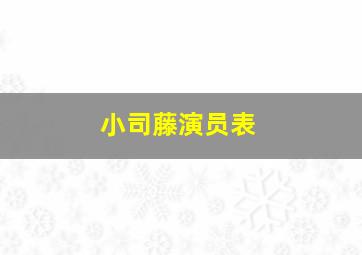 小司藤演员表